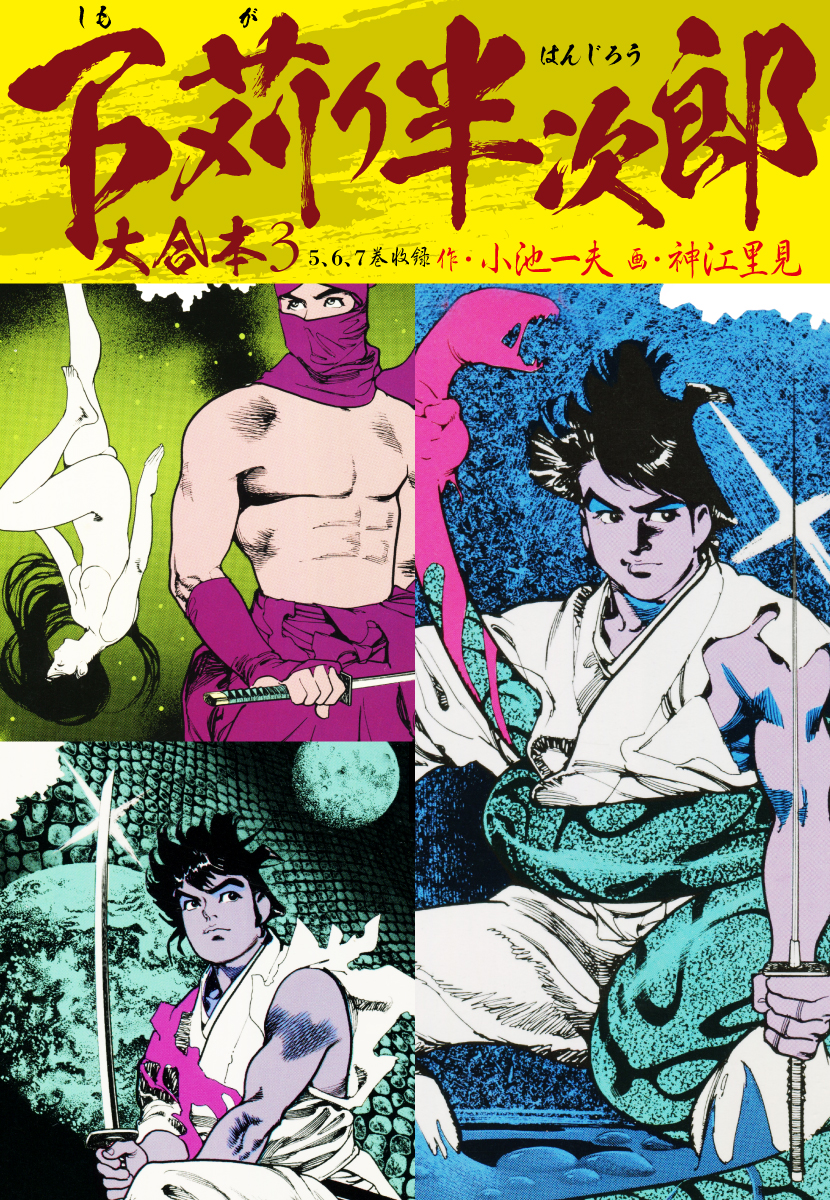 しも　が　はんじろう
下苅り半次郎
大合本3
5、6、7巻収録 作・小池一夫 画・神江里見